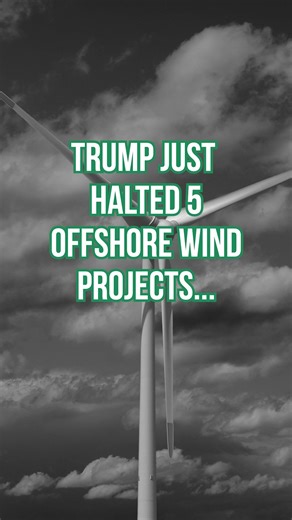 TRUMP JUST HALTED 5 OFFSHORE WIND PROJECTS...